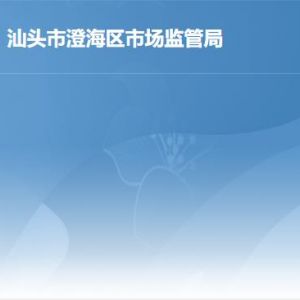 汕头市澄海区市场监管局